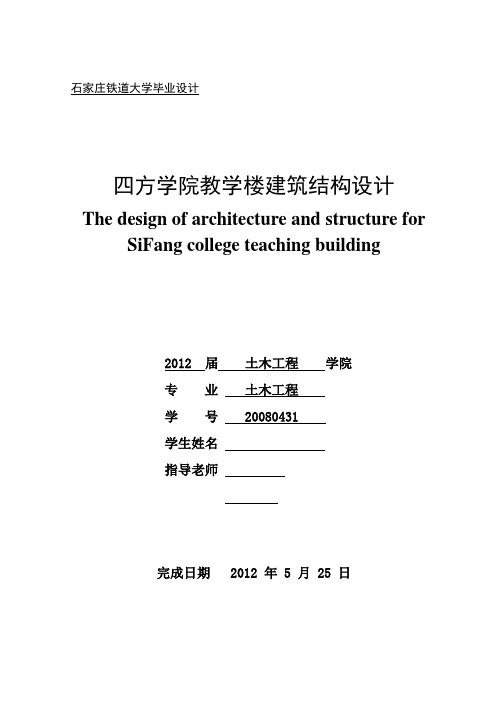 石家庄铁道大学毕业设计

四方学院教学楼建筑结构设计
The design of architecture and structure for SiFang college teaching building

2012 届 土木工程 学院
专　业 土木工程
学　号 20080431
学生姓名
指导老师

完成日期 2012 年 5 月 25 日